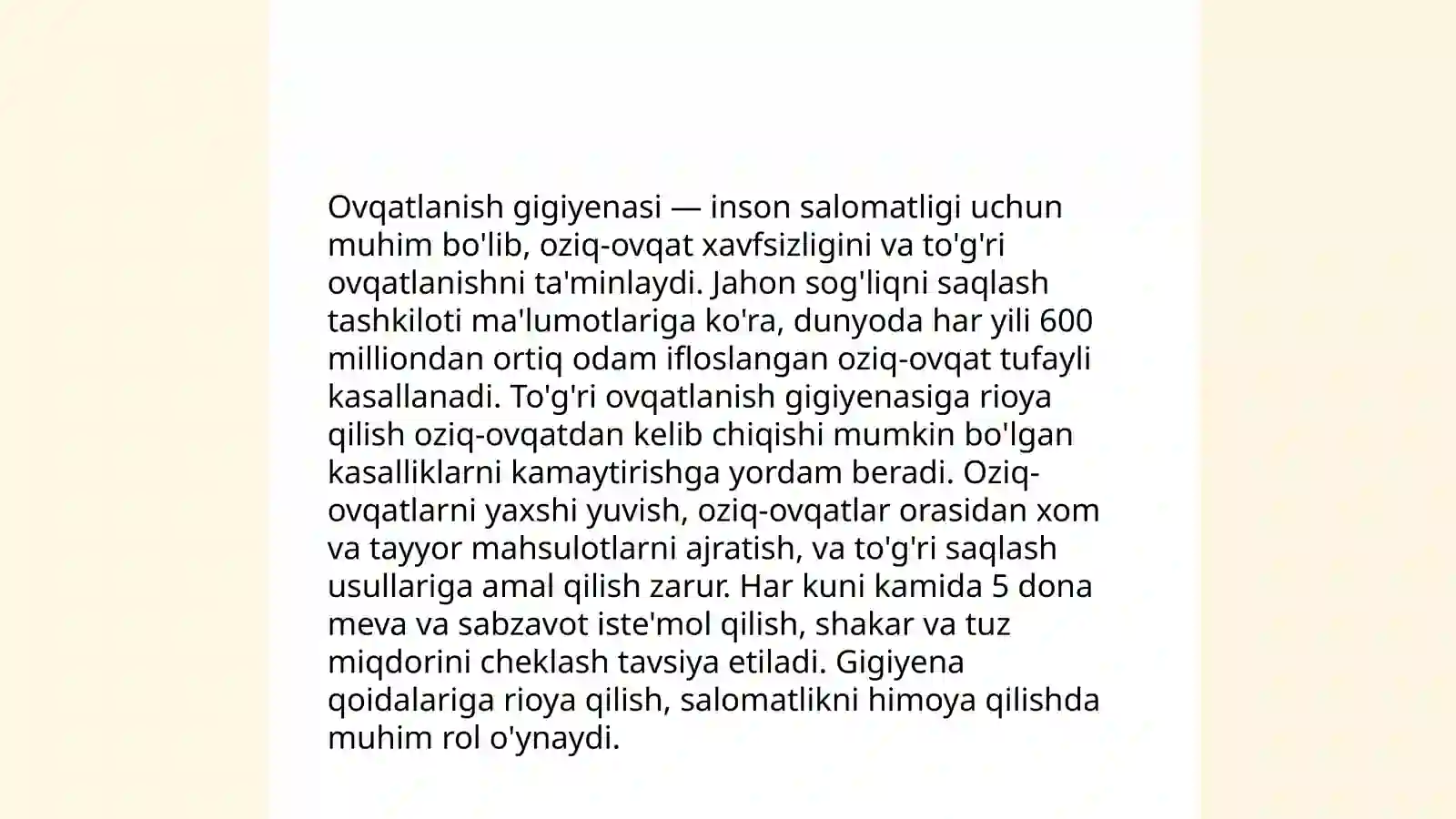 Ovqatlanish gigiyenasi — inson salomatligi uchun muhim bo'lib, oziq-ovqat xavfsizligini va to'g'ri ovqatlanishni ta'minlaydi. Jahon sog'liqni saqlash tashkiloti ma'lumotlariga ko'ra, dunyoda har yili 600 milliondan ortiq odam ifloslangan oziq-ovqat tufayli kasallanadi. To'g'ri ovqatlanish gigiyenasiga rioya qilish oziq-ovqatdan kelib chiqishi mumkin bo'lgan kasalliklarni kamaytirishga yordam beradi. Oziq-ovqatlarni yaxshi yuvish, oziq-ovqatlar orasidan xom va tayyor mahsulotlarni ajratish, va to'g'ri saqlash usullariga amal qilish zarur. Har kuni kamida 5 dona meva va sabzavot iste'mol qilish, shakar va tuz miqdorini cheklash tavsiya etiladi. Gigiyena qoidalariga rioya qilish, salomatlikni himoya qilishda muhim rol o'ynaydi.